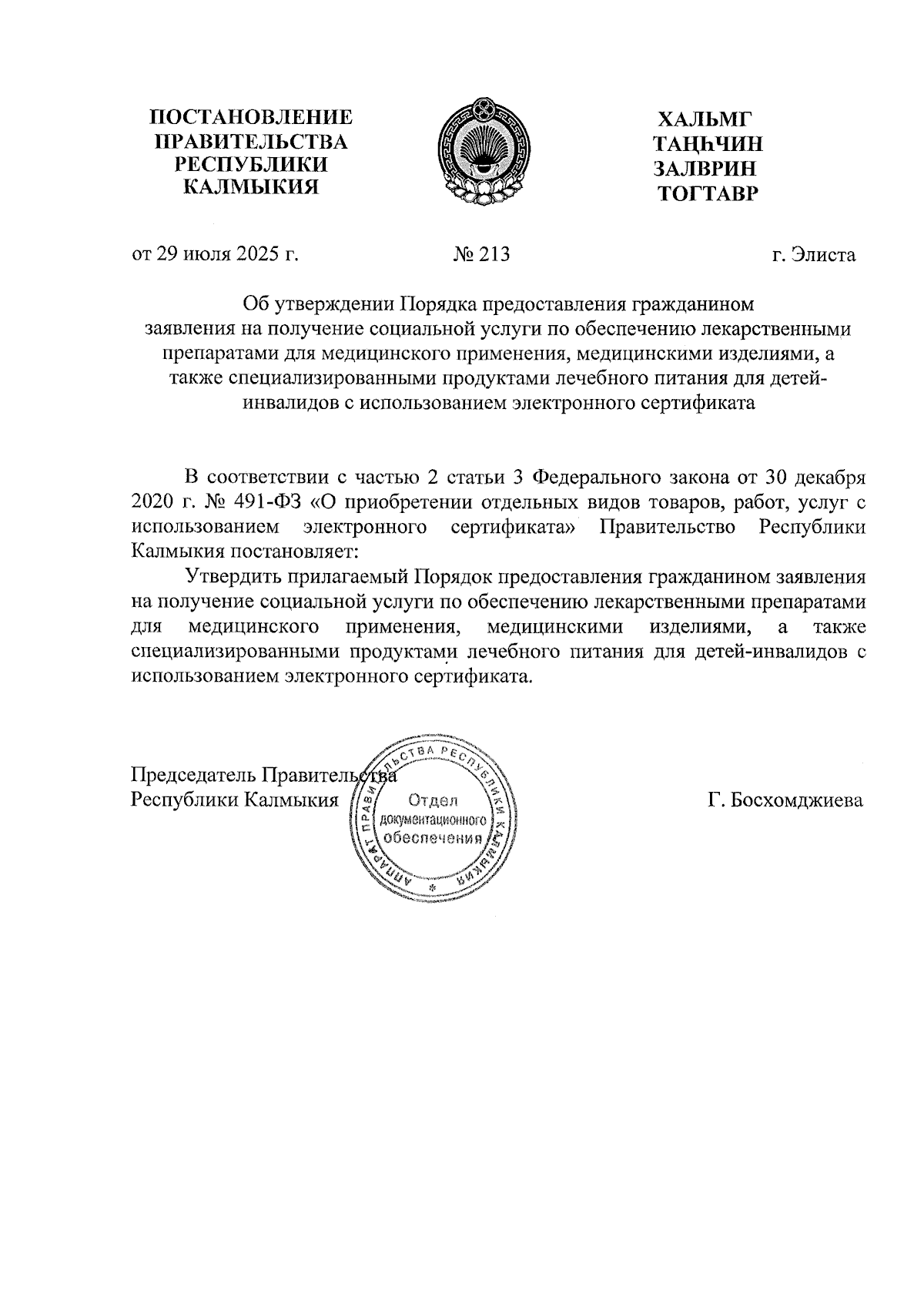 ПОСТАНОВЛЕНИЕ ПРАВИТЕЛЬСТВА РЕСПУБЛИКИ КАЛМЫКИЯ

ХАЛЬМГ ТАҢҺЧИН ЗАЛВРИН ТОГТАВР

от 29 июля 2025 г.

№ 213

г. Элиста

Об утверждении Порядка предоставления гражданином заявления на получение социальной услуги по обеспечению лекарственными препаратами для медицинского применения, медицинскими изделиями, а также специализированными продуктами лечебного питания для детей-инвалидов с использованием электронного сертификата

В соответствии с частью 2 статьи 3 Федерального закона от 30 декабря 2020 г. № 491-ФЗ «О приобретении отдельных видов товаров, работ, услуг с использованием электронного сертификата» Правительство Республики Калмыкия постановляет:

Утвердить прилагаемый Порядок предоставления гражданином заявления на получение социальной услуги по обеспечению лекарственными препаратами для медицинского применения, медицинскими изделиями, а также специализированными продуктами лечебного питания для детей-инвалидов с использованием электронного сертификата.

Председатель Правительства Республики Калмыкия

АППАРАТ ПРАВИТЕЛЬСТВА РЕСПУБЛИКИ КАЛМЫКИЯ
Отдел документационного обеспечения

Г. Босхомджиева